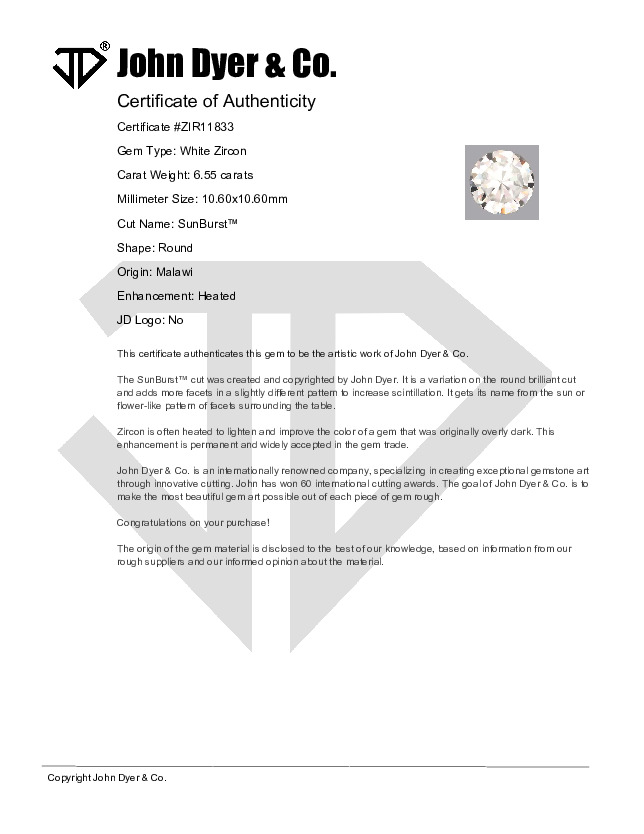 JD® John Dyer & Co.

Certificate of Authenticity

Certificate #ZIR11833

Gem Type: White Zircon

Carat Weight: 6.55 carats

Millimeter Size: 10.60x10.60mm

Cut Name: SunBurst™

Shape: Round

Origin: Malawi

Enhancement: Heated

JD Logo: No

This certificate authenticates this gem to be the artistic work of John Dyer & Co.

The SunBurst™ cut was created and copyrighted by John Dyer. It is a variation on the round brilliant cut and adds more facets in a slightly different pattern to increase scintillation. It gets its name from the sun or flower-like pattern of facets surrounding the table.

Zircon is often heated to lighten and improve the color of a gem that was originally overly dark. This enhancement is permanent and widely accepted in the gem trade.

John Dyer & Co. is an internationally renowned company, specializing in creating exceptional gemstone art through innovative cutting. John has won 60 international cutting awards. The goal of John Dyer & Co. is to make the most beautiful gem art possible out of each piece of gem rough.

Congratulations on your purchase!

The origin of the gem material is disclosed to the best of our knowledge, based on information from our rough suppliers and our informed opinion about the material.

Copyright John Dyer & Co.